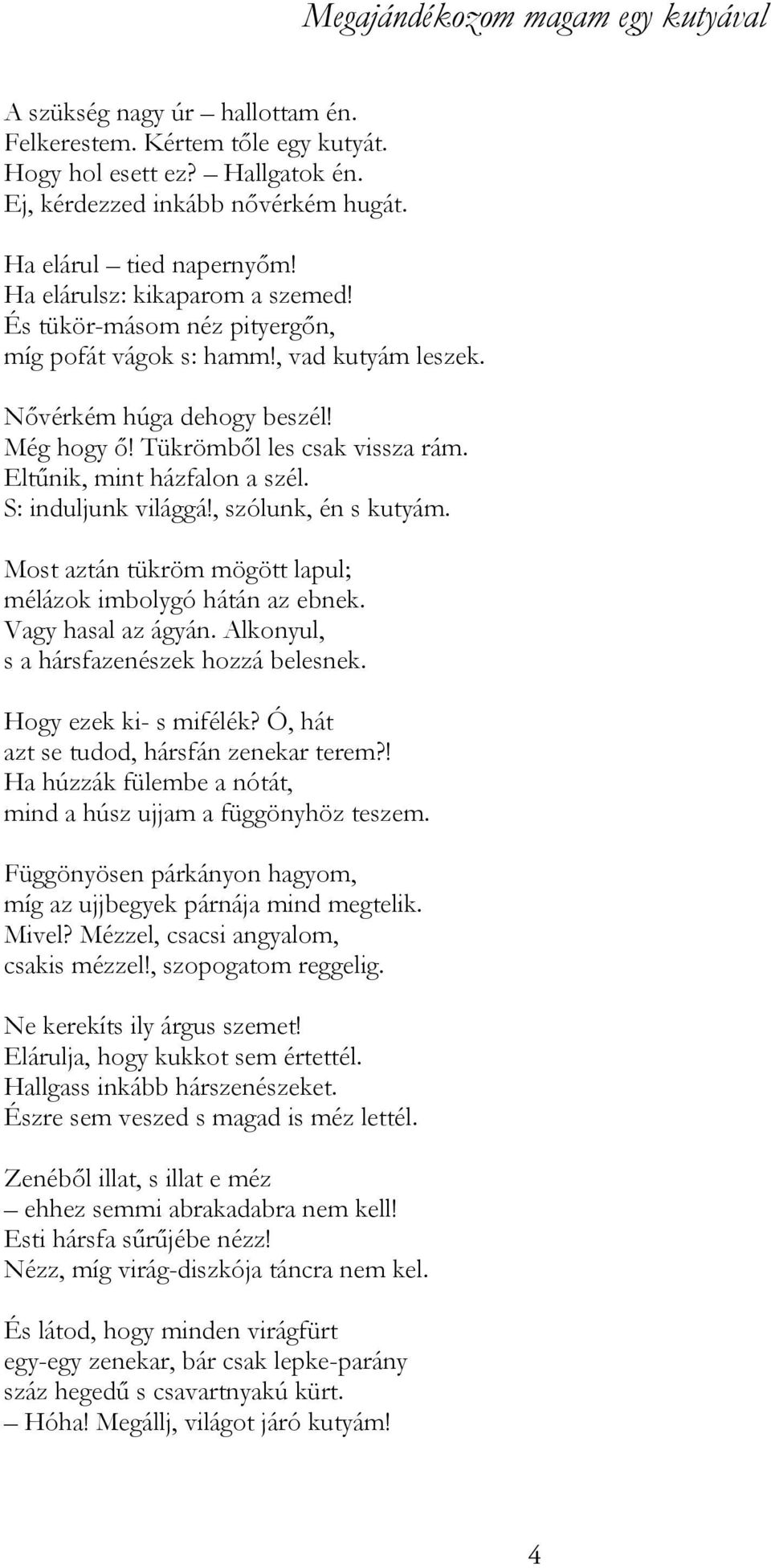 Megajándékozom magam egy kutyával

A szükség nagy úr – hallottam én.
Felkerestem. Kértem tőle egy kutyát.
Hogy hol esett ez? – Hallgatok én.
Ej, kérdezzed inkább nővérkém hugát.

Ha elárul – tied napernyőm!
Ha elárulsz: kikaparom a szemed!
És tükör-másom néz pityergőn,
míg pofát vágok s: hamm!, vad kutyám leszek.

Nővérkém húga dehogy beszél!
Még hogy ő! Tükrömből les csak vissza rám.
Eltűnik, mint házfalon a szél.
S: induljunk világgá!, szólunk, én s kutyám.

Most aztán tükröm mögött lapul;
mélázok imbolygó hátán az ebnek.
Vagy hasal az ágyán. Alkonyul,
s a hársfazenészek hozzá belesnek.

Hogy ezek ki- s mifélék? Ó, hát
azt se tudod, hársfán zenekar terem?!
Ha húzzák fülembe a nótát,
mind a húsz ujjam a függönyhöz teszem.

Függönyösen párkányon hagyom,
míg az ujjbegyek párnája mind megtelik.
Mivel? Mézzel, csacsi angyalom,
csakis mézzel!, szopogatom reggelig.

Ne kerekíts ily árgus szemet!
Elárulja, hogy kukkot sem értettél.
Hallgass inkább hárszenészeket.
Észre sem veszed s magad is méz lettél.

Zenéből illat, s illat e méz
– ehhez semmi abrakadabra nem kell!
Esti hársfa sűrűjébe nézz!
Nézz, míg virág-diszkója táncra nem kel.

És látod, hogy minden virágfürt
egy-egy zenekar, bár csak lepke-parány
száz hegedű s csavartnyakú kürt.
– Hóha! Megállj, világot járó kutyám!

4